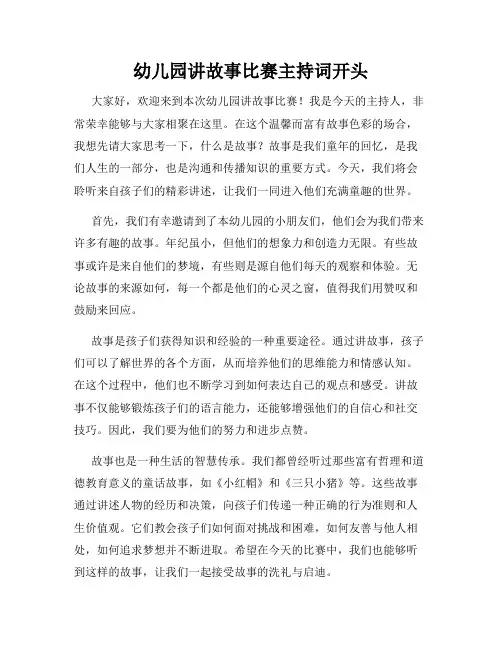 幼儿园讲故事比赛主持词开头

大家好，欢迎来到本次幼儿园讲故事比赛！我是今天的主持人，非常荣幸能够与大家相聚在这里。在这个温馨而富有故事色彩的场合，我想先请大家思考一下，什么是故事？故事是我们童年的回忆，是我们人生的一部分，也是沟通和传播知识的重要方式。今天，我们将会聆听来自孩子们的精彩讲述，让我们一同进入他们充满童趣的世界。

首先，我们有幸邀请到了本幼儿园的小朋友们，他们会为我们带来许多有趣的故事。年纪虽小，但他们的想象力和创造力无限。有些故事或许是来自他们的梦境，有些则是源自他们每天的观察和体验。无论故事的来源如何，每一个都是他们的心灵之窗，值得我们用赞叹和鼓励来回应。

故事是孩子们获得知识和经验的一种重要途径。通过讲故事，孩子们可以了解世界的各个方面，从而培养他们的思维能力和情感认知。在这个过程中，他们也不断学习到如何表达自己的观点和感受。讲故事不仅能够锻炼孩子们的语言能力，还能够增强他们的自信心和社交技巧。因此，我们要为他们的努力和进步点赞。

故事也是一种生活的智慧传承。我们都曾经听过那些富有哲理和道德教育意义的童话故事，如《小红帽》和《三只小猪》等。这些故事通过讲述人物的经历和决策，向孩子们传递一种正确的行为准则和人生价值观。它们教会孩子们如何面对挑战和困难，如何友善与他人相处，如何追求梦想并不断进取。希望在今天的比赛中，我们也能够听到这样的故事，让我们一起接受故事的洗礼与启迪。